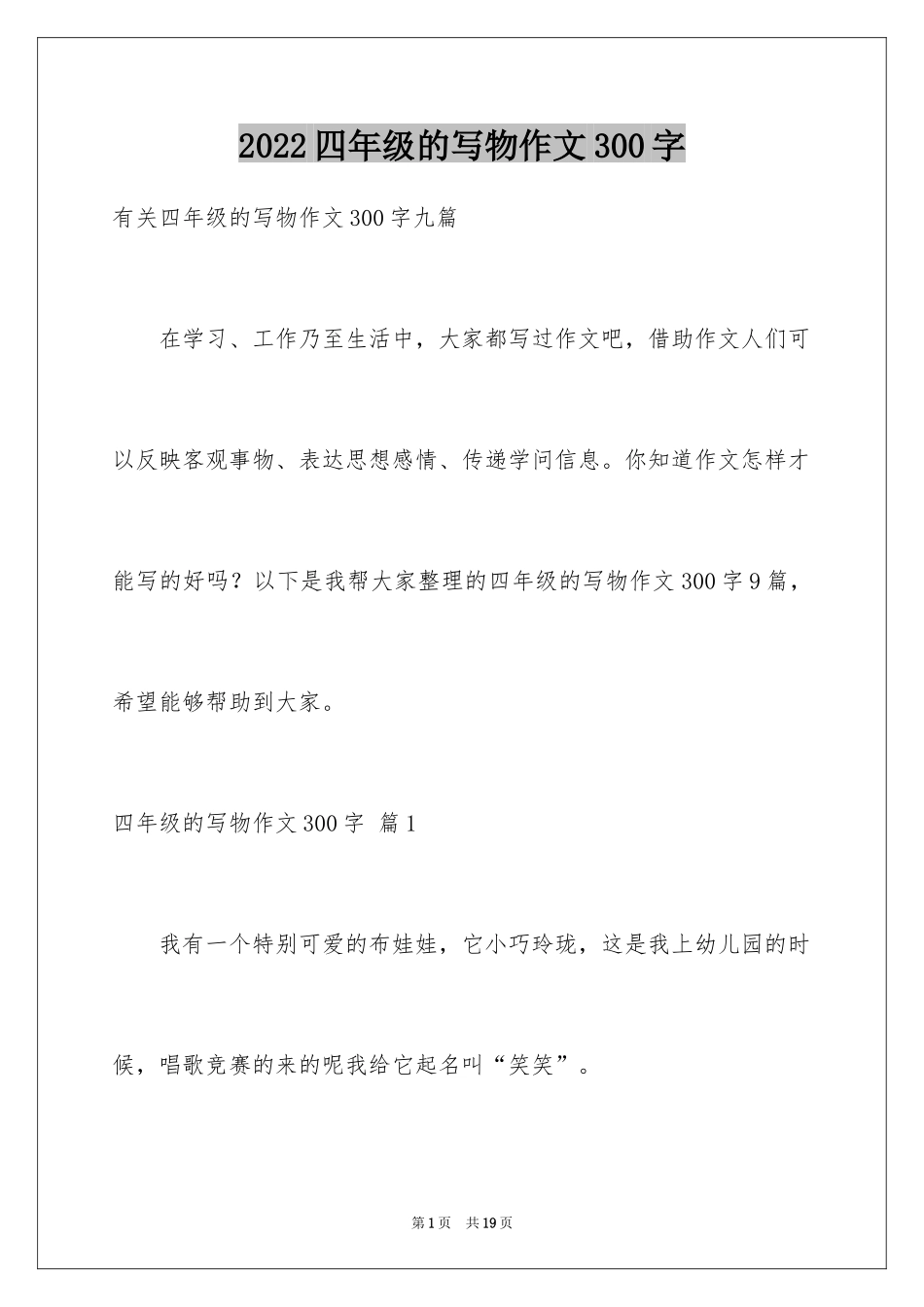 2022四年级的写物作文300字

有关四年级的写物作文300字九篇

在学习、工作乃至生活中，大家都写过作文吧，借助作文人们可以反映客观事物、表达思想感情、传递学问信息。你知道作文怎样才能写的好吗？以下是我帮大家整理的四年级的写物作文300字9篇，希望能够帮助到大家。

四年级的写物作文300字 篇1

我有一个特别可爱的布娃娃，它小巧玲珑，这是我上幼儿园的时候，唱歌竞赛的来的呢我给它起名叫“笑笑”。

第1页 共19页